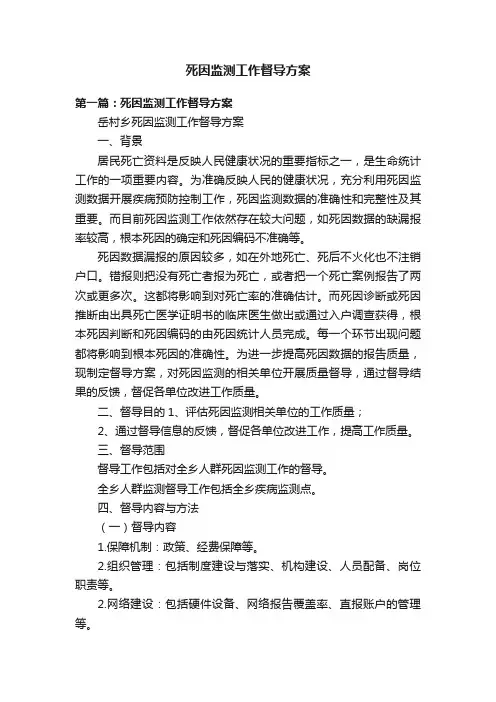 死因监测工作督导方案

第一篇：死因监测工作督导方案

岳村乡死因监测工作督导方案

一、背景

居民死亡资料是反映人民健康状况的重要指标之一，是生命统计工作的一项重要内容。为准确反映人民的健康状况，充分利用死因监测数据开展疾病预防控制工作，死因监测数据的准确性和完整性及其重要。而目前死因监测工作依然存在较大问题，如死因数据的缺漏报率较高，根本死因的确定和死因编码不准确等。

死因数据漏报的原因较多，如在外地死亡、死后不火化也不注销户口。错报则把没有死亡者报为死亡，或者把一个死亡案例报告了两次或更多次。这都将影响到对死亡率的准确估计。而死因诊断或死因推断由出具死亡医学证明书的临床医生做出或通过入户调查获得，根本死因判断和死因编码的由死因统计人员完成。每一个环节出现问题都将影响到根本死因的准确性。为进一步提高死因数据的报告质量，现制定督导方案，对死因监测的相关单位开展质量督导，通过督导结果的反馈，督促各单位改进工作质量。

二、督导目的 1、评估死因监测相关单位的工作质量；

2、通过督导信息的反馈，督促各单位改进工作，提高工作质量。

三、督导范围

督导工作包括对全乡人群死因监测工作的督导。

全乡人群监测督导工作包括全乡疾病监测点。

四、督导内容与方法

（一）督导内容

1.保障机制：政策、经费保障等。

2.组织管理：包括制度建设与落实、机构建设、人员配备、岗位职责等。

2.网络建设：包括硬件设备、网络报告覆盖率、直报账户的管理等。